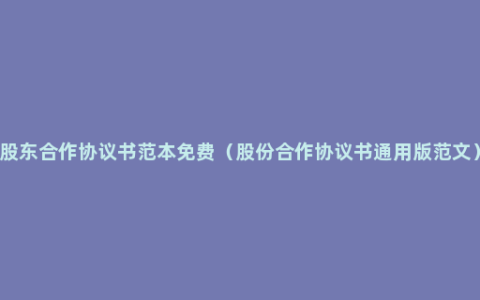 股东合作协议书范本免费（股份合作协议书通用版范文）